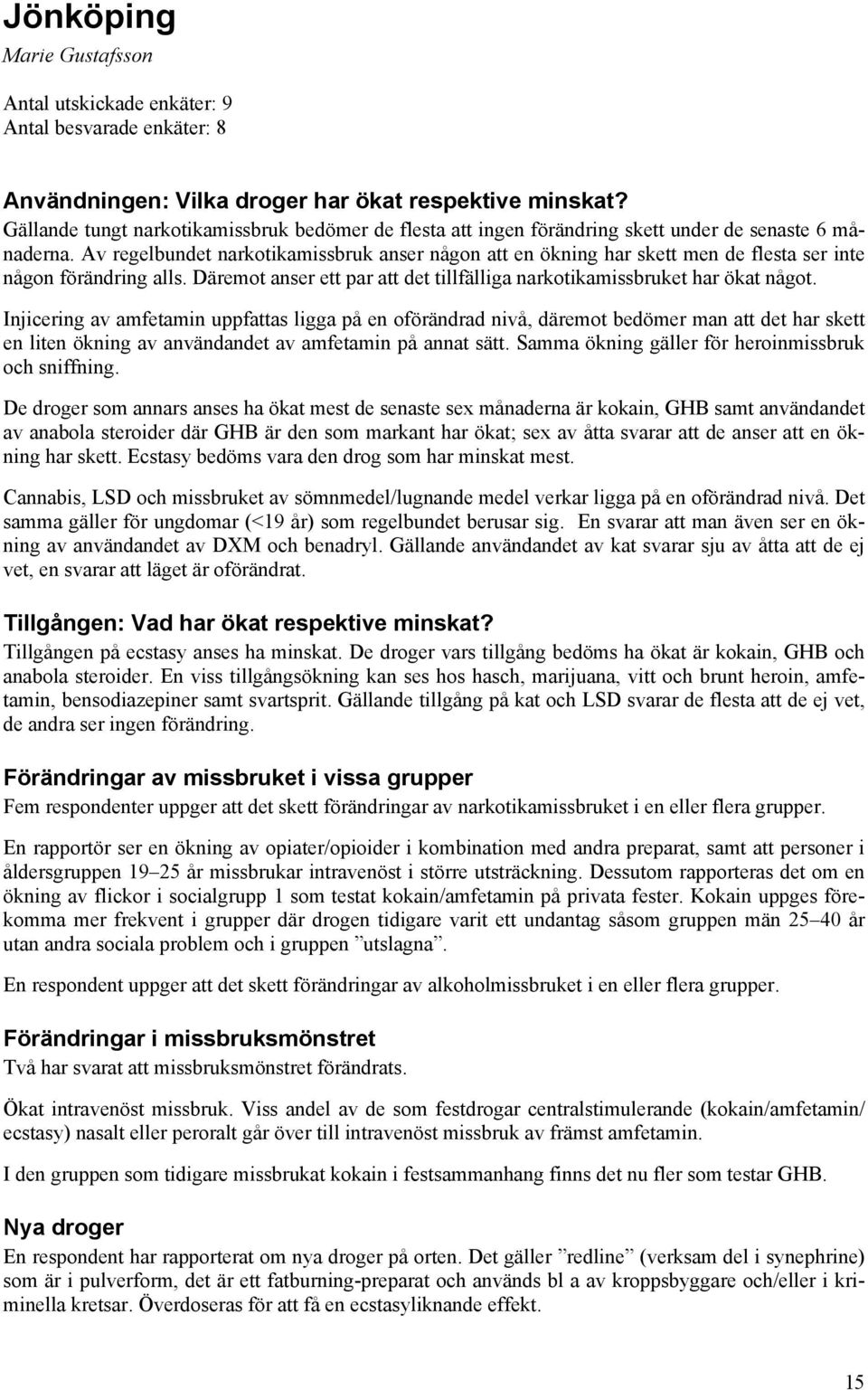 Jönköping
Marie Gustafsson

Antal utskickade enkäter: 9
Antal besvarade enkäter: 8

Användningen: Vilka droger har ökat respektive minskat?
Gällande tungt narkotikamissbruk bedömer de flesta att ingen förändring skett under de senaste 6 månaderna. Av regelbundet narkotikamissbruk anser någon att en ökning har skett men de flesta ser inte någon förändring alls. Däremot anser ett par att det tillfälliga narkotikamissbruket har ökat något.

Injicering av amfetamin uppfattas ligga på en oförändrad nivå, däremot bedömer man att det har skett en liten ökning av användandet av amfetamin på annat sätt. Samma ökning gäller för heroinmissbruk och sniffning.

De droger som annars anses ha ökat mest de senaste sex månaderna är kokain, GHB samt användandet av anabola steroider där GHB är den som markant har ökat; sex av åtta svarar att de anser att en ökning har skett. Ecstasy bedöms vara den drog som har minskat mest.

Cannabis, LSD och missbruket av sömnmedel/lugnande medel verkar ligga på en oförändrad nivå. Det samma gäller för ungdomar (<19 år) som regelbundet berusar sig. En svarar att man även ser en ökning av användandet av DXM och benadryl. Gällande användandet av kat svarar sju av åtta att de ej vet, en svarar att läget är oförändrat.

Tillgången: Vad har ökat respektive minskat?
Tillgången på ecstasy anses ha minskat. De droger vars tillgång bedöms ha ökat är kokain, GHB och anabola steroider. En viss tillgångsökning kan ses hos hasch, marijuana, vitt och brunt heroin, amfetamin, bensodiazepiner samt svartsprit. Gällande tillgång på kat och LSD svarar de flesta att de ej vet, de andra ser ingen förändring.

Förändringar av missbruket i vissa grupper
Fem respondenter uppger att det skett förändringar av narkotikamissbruket i en eller flera grupper.

En rapportör ser en ökning av opiater/opioider i kombination med andra preparat, samt att personer i åldersgruppen 19–25 år missbrukar intravenöst i större utsträckning. Dessutom rapporteras det om en ökning av flickor i socialgrupp 1 som testat kokain/amfetamin på privata fester. Kokain uppges förekomma mer frekvent i grupper där drogen tidigare varit ett undantag såsom gruppen män 25–40 år utan andra sociala problem och i gruppen ”utslagna”.

En respondent uppger att det skett förändringar av alkoholmissbruket i en eller flera grupper.

Förändringar i missbruksmönstret
Två har svarat att missbruksmönstret förändrats.

Ökat intravenöst missbruk. Viss andel av de som festdrogar centralstimulerande (kokain/amfetamin/ ecstasy) nasalt eller peroralt går över till intravenöst missbruk av främst amfetamin.

I den gruppen som tidigare missbrukat kokain i festsammanhang finns det nu fler som testar GHB.

Nya droger
En respondent har rapporterat om nya droger på orten. Det gäller ”redline” (verksam del i synephrine) som är i pulverform, det är ett fatburning-preparat och används bl a av kroppsbyggare och/eller i kriminella kretsar. Överdoseras för att få en ecstasyliknande effekt.

15